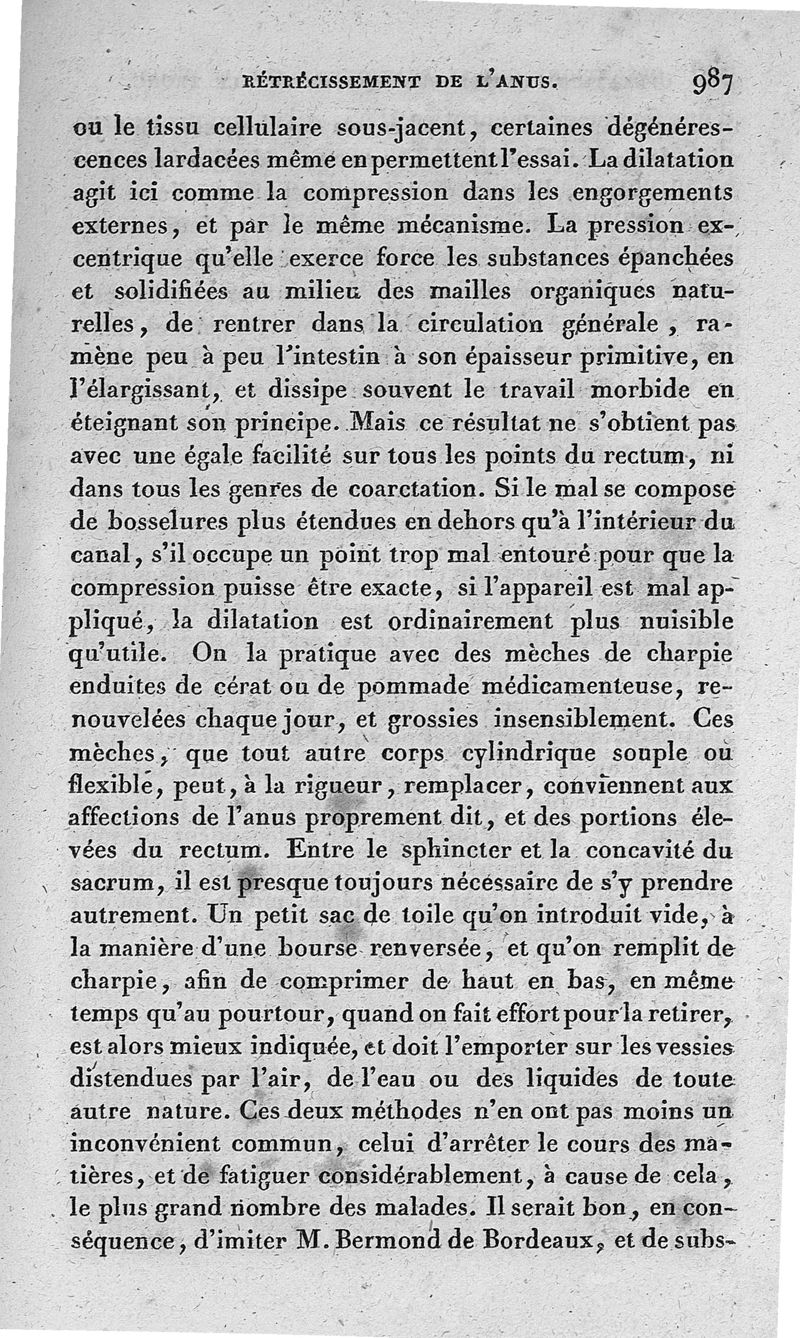 RÉTRÉCISSEMENT DE L'ANUS. 987

ou le tissu cellulaire sous-jacent, certaines dégénérescences lardacées même en permettent l'essai. La dilatation agit ici comme la compression dans les engorgements externes, et par le même mécanisme. La pression excentrique qu'elle exerce force les substances épanchées et solidifiées au milieu des mailles organiques naturelles, de rentrer dans la circulation générale, ramène peu à peu l'intestin à son épaisseur primitive, en l'élargissant, et dissipe souvent le travail morbide en éteignant son principe. Mais ce résultat ne s'obtient pas avec une égale facilité sur tous les points du rectum, ni dans tous les genres de coarctation. Si le mal se compose de bosselures plus étendues en dehors qu'à l'intérieur du canal, s'il occupe un point trop mal entouré pour que la compression puisse être exacte, si l'appareil est mal appliqué, la dilatation est ordinairement plus nuisible qu'utile. On la pratique avec des mèches de charpie enduites de cérat ou de pommade médicamenteuse, renouvelées chaque jour, et grossies insensiblement. Ces mèches, que tout autre corps cylindrique souple ou flexible, peut, à la rigueur, remplacer, conviennent aux affections de l'anus proprement dit, et des portions élevées du rectum. Entre le sphincter et la concavité du sacrum, il est presque toujours nécessaire de s'y prendre autrement. Un petit sac de toile qu'on introduit vide, à la manière d'une bourse renversée, et qu'on remplit de charpie, afin de comprimer de haut en bas, en même temps qu'au pourtour, quand on fait effort pour la retirer, est alors mieux indiquée, et doit l'emporter sur les vessies distendues par l'air, de l'eau ou des liquides de toute autre nature. Ces deux méthodes n'en ont pas moins un inconvénient commun, celui d'arrêter le cours des matières, et de fatiguer considérablement, à cause de cela, le plus grand nombre des malades. Il serait bon, en conséquence, d'imiter M. Bermond de Bordeaux, et de subs-